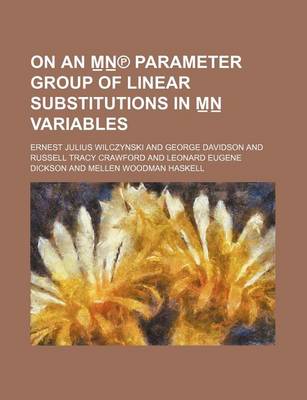 ON AN M̲N̲℗ PARAMETER GROUP OF LINEAR SUBSTITUTIONS IN M̲N̲ VARIABLES

ERNEST JULIUS WILCZYNSKI AND GEORGE DAVIDSON AND RUSSELL TRACY CRAWFORD AND LEONARD EUGENE DICKSON AND MELLEN WOODMAN HASKELL